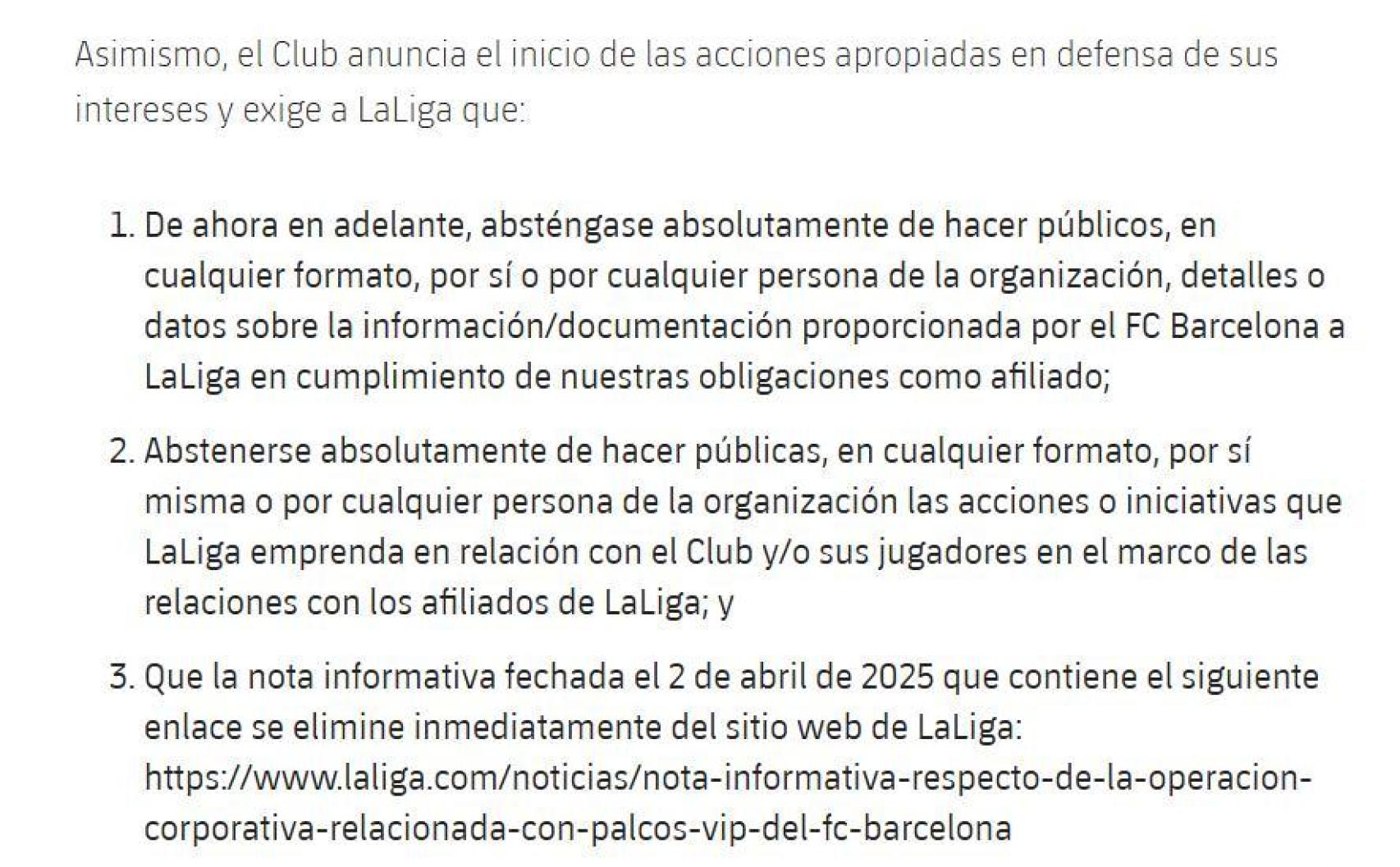 Asimismo, el Club anuncia el inicio de las acciones apropiadas en defensa de sus intereses y exige a LaLiga que:

1. De ahora en adelante, absténgase absolutamente de hacer públicos, en cualquier formato, por sí o por cualquier persona de la organización, detalles o datos sobre la información/documentación proporcionada por el FC Barcelona a LaLiga en cumplimiento de nuestras obligaciones como afiliado;

2. Abstenerse absolutamente de hacer públicas, en cualquier formato, por sí misma o por cualquier persona de la organización las acciones o iniciativas que LaLiga emprenda en relación con el Club y/o sus jugadores en el marco de las relaciones con los afiliados de LaLiga; y

3. Que la nota informativa fechada el 2 de abril de 2025 que contiene el siguiente enlace se elimine inmediatamente del sitio web de LaLiga: https://www.laliga.com/noticias/nota-informativa-respecto-de-la-operacion-corporativa-relacionada-con-palcos-vip-del-fc-barcelona